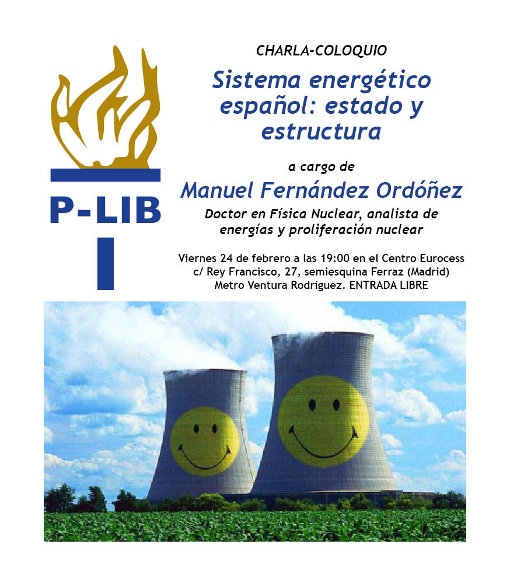 P-LIB

CHARLA-COLOQUIO

Sistema energético español: estado y estructura

a cargo de

Manuel Fernández Ordóñez

Doctor en Física Nuclear, analista de energías y proliferación nuclear

Viernes 24 de febrero a las 19:00 en el Centro Eurocess
c/ Rey Francisco, 27, semiesquina Ferraz (Madrid)
Metro Ventura Rodriguez. ENTRADA LIBRE